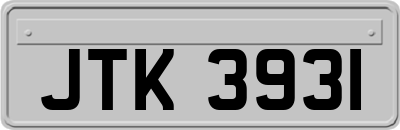 JTK 3931